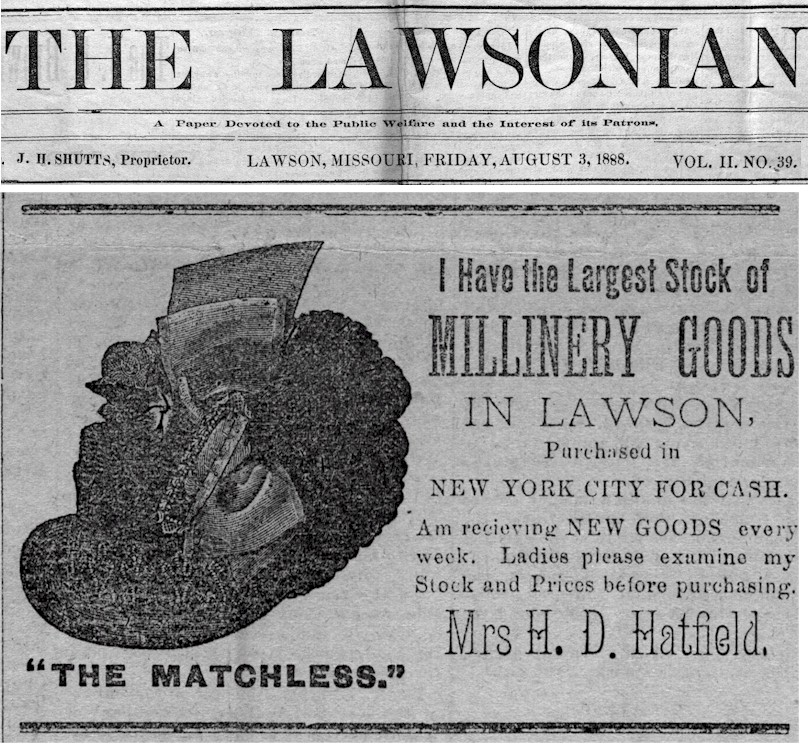 THE LAWSONIAN

A Paper Devoted to the Public Welfare and the Interest of its Patrons.

J. H. SHUTTS, Proprietor. LAWSON, MISSOURI, FRIDAY, AUGUST 3, 1888. VOL. II. NO. 39.

"THE MATCHLESS."

I Have the Largest Stock of

MILLINERY GOODS

IN LAWSON,

Purchased in

NEW YORK CITY FOR CASH.

Am recieving NEW GOODS every week. Ladies please examine my Stock and Prices before purchasing.

Mrs H. D. Hatfield.